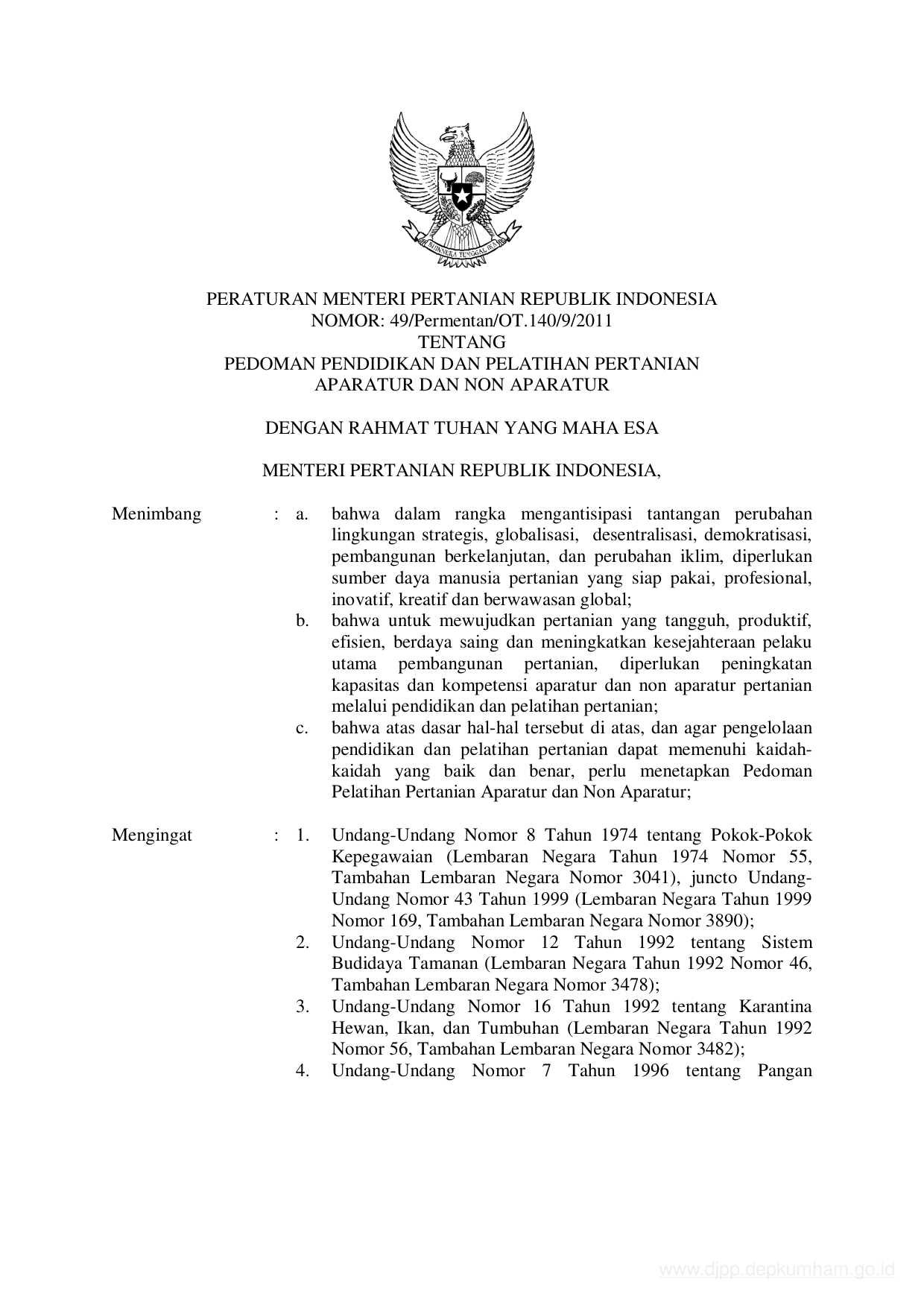 BHINNEKA TUNGGAL IKA

PERATURAN MENTERI PERTANIAN REPUBLIK INDONESIA
NOMOR: 49/Permentan/OT.140/9/2011
TENTANG
PEDOMAN PENDIDIKAN DAN PELATIHAN PERTANIAN
APARATUR DAN NON APARATUR

DENGAN RAHMAT TUHAN YANG MAHA ESA

MENTERI PERTANIAN REPUBLIK INDONESIA,

Menimbang : a. bahwa dalam rangka mengantisipasi tantangan perubahan lingkungan strategis, globalisasi, desentralisasi, demokratisasi, pembangunan berkelanjutan, dan perubahan iklim, diperlukan sumber daya manusia pertanian yang siap pakai, profesional, inovatif, kreatif dan berwawasan global;

b. bahwa untuk mewujudkan pertanian yang tangguh, produktif, efisien, berdaya saing dan meningkatkan kesejahteraan pelaku utama pembangunan pertanian, diperlukan peningkatan kapasitas dan kompetensi aparatur dan non aparatur pertanian melalui pendidikan dan pelatihan pertanian;

c. bahwa atas dasar hal-hal tersebut di atas, dan agar pengelolaan pendidikan dan pelatihan pertanian dapat memenuhi kaidah-kaidah yang baik dan benar, perlu menetapkan Pedoman Pelatihan Pertanian Aparatur dan Non Aparatur;

Mengingat : 1. Undang-Undang Nomor 8 Tahun 1974 tentang Pokok-Pokok Kepegawaian (Lembaran Negara Tahun 1974 Nomor 55, Tambahan Lembaran Negara Nomor 3041), juncto Undang-Undang Nomor 43 Tahun 1999 (Lembaran Negara Tahun 1999 Nomor 169, Tambahan Lembaran Negara Nomor 3890);

2. Undang-Undang Nomor 12 Tahun 1992 tentang Sistem Budidaya Tamanan (Lembaran Negara Tahun 1992 Nomor 46, Tambahan Lembaran Negara Nomor 3478);

3. Undang-Undang Nomor 16 Tahun 1992 tentang Karantina Hewan, Ikan, dan Tumbuhan (Lembaran Negara Tahun 1992 Nomor 56, Tambahan Lembaran Negara Nomor 3482);

4. Undang-Undang Nomor 7 Tahun 1996 tentang Pangan

www.djpp.depkumham.go.id